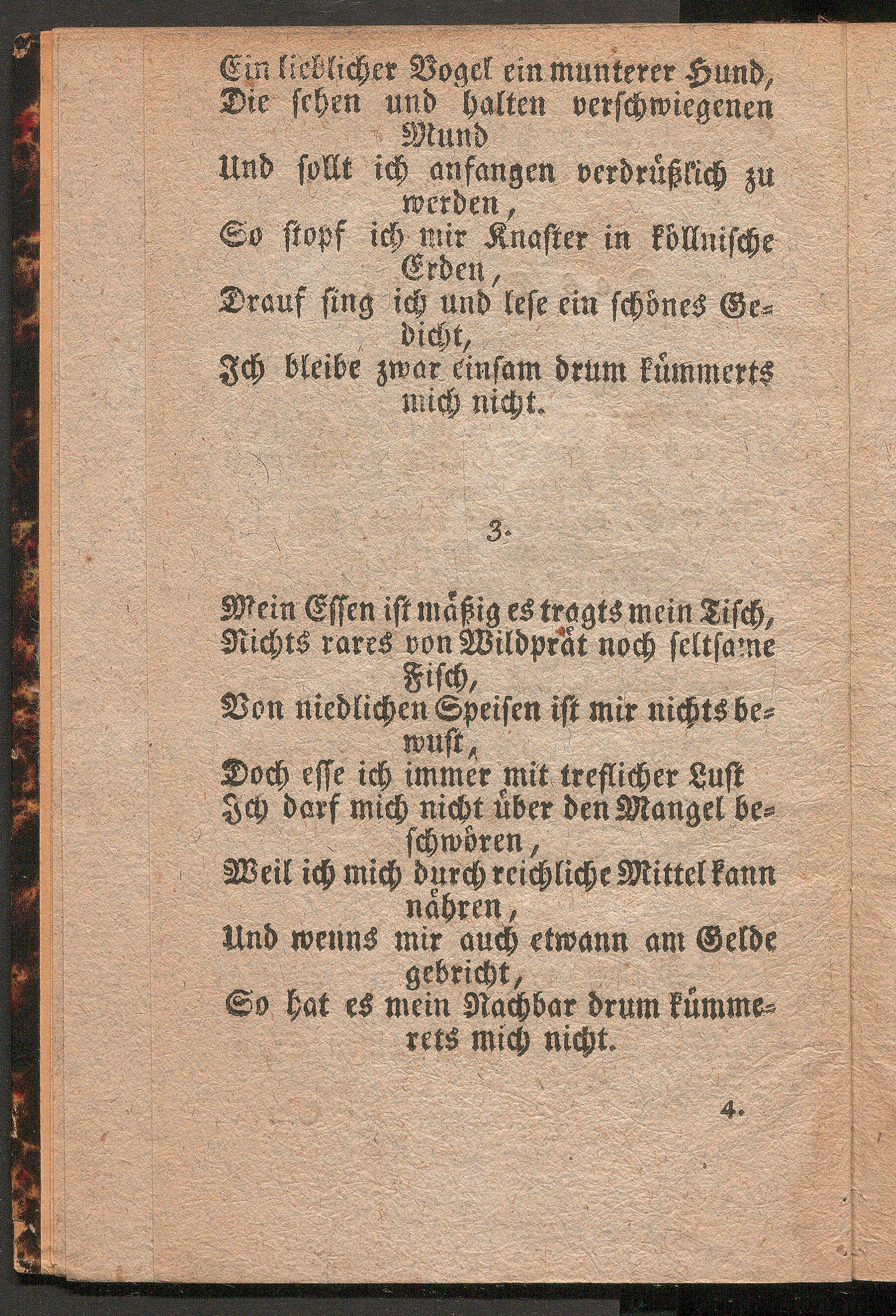 Ein lieblicher Vogel ein munterer Hund, Die sehen und halten verschwiegenen Mund
Und sollt ich anfangen verdrüßlich zu werden,
So stopf ich mir Knaster in köllnische Erden,
Drauf sing ich und lese ein schönes Gedicht,
Ich bleibe zwar einsam drum kümmerts mich nicht.

3.

Mein Essen ist mäßig es tragts mein Tisch,
Nichts rares von Wildprät noch seltsame Fisch,
Von niedlichen Speisen ist mir nichts bewust,
Doch esse ich immer mit treflicher Lust
Ich darf mich nicht über den Mangel beschwören,
Weil ich mich durch reichliche Mittel kann nähren,
Und wenns mir auch etwann am Gelde gebricht,
So hat es mein Nachbar drum kümmerets mich nicht.

4.